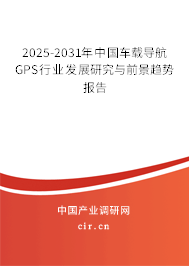 2025-2031年中国车载导航GPS行业发展研究与前景趋势报告

中国产业调研网
cir.cn